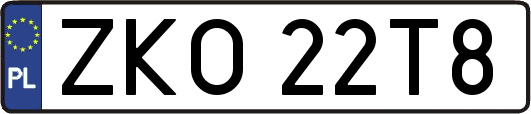 PL
ZKO 22T8